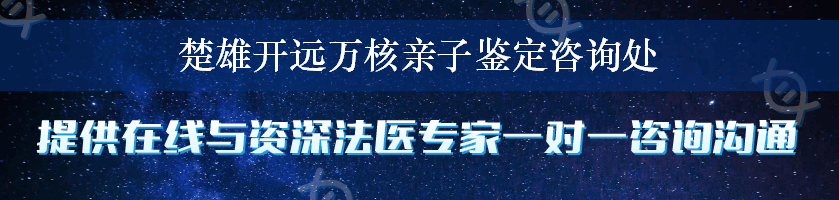 楚雄开远万核亲子鉴定咨询处

提供在线与资深法医专家一对一咨询沟通